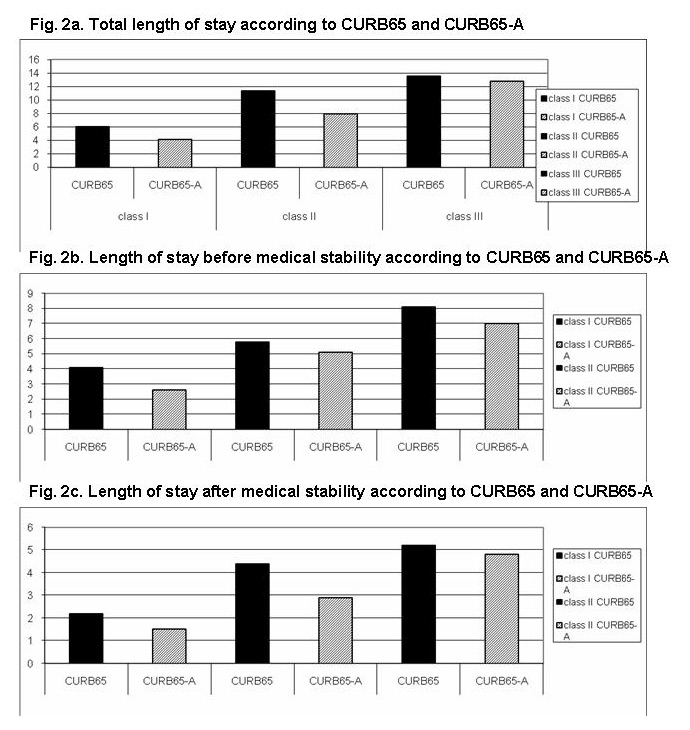 Fig. 2a. Total length of stay according to CURB65 and CURB65-A

16
14
12
10
8
6
4
2
0

CURB65 CURB65-A CURB65 CURB65-A CURB65 CURB65-A

class I class II class III

class I CURB65
class I CURB65-A
class II CURB65
class II CURB65-A
class III CURB65
class III CURB65-A

Fig. 2b. Length of stay before medical stability according to CURB65 and CURB65-A

9
8
7
6
5
4
3
2
1
0

CURB65 CURB65-A CURB65 CURB65-A CURB65 CURB65-A

class I CURB65
class I CURB65-A
class II CURB65
class II CURB65-A

Fig. 2c. Length of stay after medical stability according to CURB65 and CURB65-A

6
5
4
3
2
1
0

CURB65 CURB65-A CURB65 CURB65-A CURB65 CURB65-A

class I CURB65
class I CURB65-A
class II CURB65
class II CURB65-A